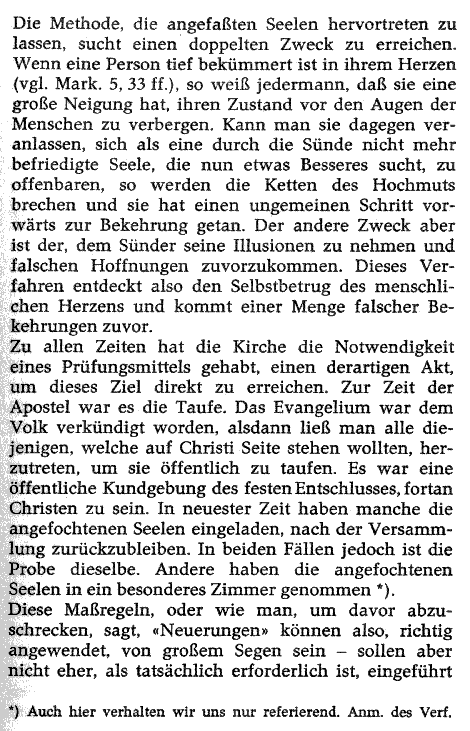 Die Methode, die angefaßten Seelen hervortreten zu lassen, sucht einen doppelten Zweck zu erreichen. Wenn eine Person tief bekümmert ist in ihrem Herzen (vgl. Mark. 5, 33 ff.), so weiß jedermann, daß sie eine große Neigung hat, ihren Zustand vor den Augen der Menschen zu verbergen. Kann man sie dagegen veranlassen, sich als eine durch die Sünde nicht mehr befriedigte Seele, die nun etwas Besseres sucht, zu offenbaren, so werden die Ketten des Hochmuts brechen und sie hat einen ungemeinen Schritt vorwärts zur Bekehrung getan. Der andere Zweck aber ist der, dem Sünder seine Illusionen zu nehmen und falschen Hoffnungen zuvorzukommen. Dieses Verfahren entdeckt also den Selbstbetrug des menschlichen Herzens und kommt einer Menge falscher Bekehrungen zuvor.
Zu allen Zeiten hat die Kirche die Notwendigkeit eines Prüfungsmittels gehabt, einen derartigen Akt, um dieses Ziel direkt zu erreichen. Zur Zeit der Apostel war es die Taufe. Das Evangelium war dem Volk verkündigt worden, alsdann ließ man alle diejenigen, welche auf Christi Seite stehen wollten, herzutreten, um sie öffentlich zu taufen. Es war eine öffentliche Kundgebung des festen Entschlusses, fortan Christen zu sein. In neuester Zeit haben manche die angefochtenen Seelen eingeladen, nach der Versammlung zurückzubleiben. In beiden Fällen jedoch ist die Probe dieselbe. Andere haben die angefochtenen Seelen in ein besonderes Zimmer genommen *).
Diese Maßregeln, oder wie man, um davor abzuschrecken, sagt, «Neuerungen» können also, richtig angewendet, von großem Segen sein – sollen aber nicht eher, als tatsächlich erforderlich ist, eingeführt

*) Auch hier verhalten wir uns nur referierend. Anm. des Verf.